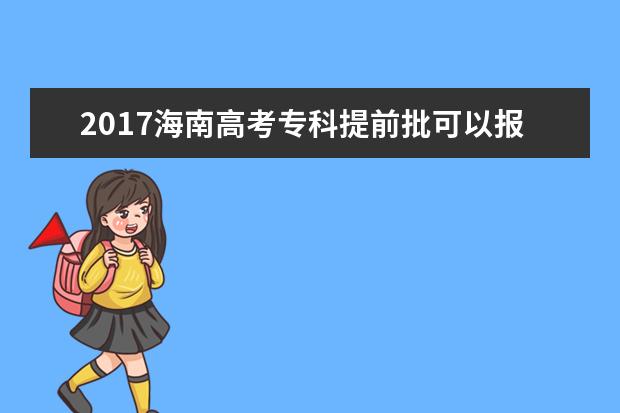 2017海南高考专科提前批可以报